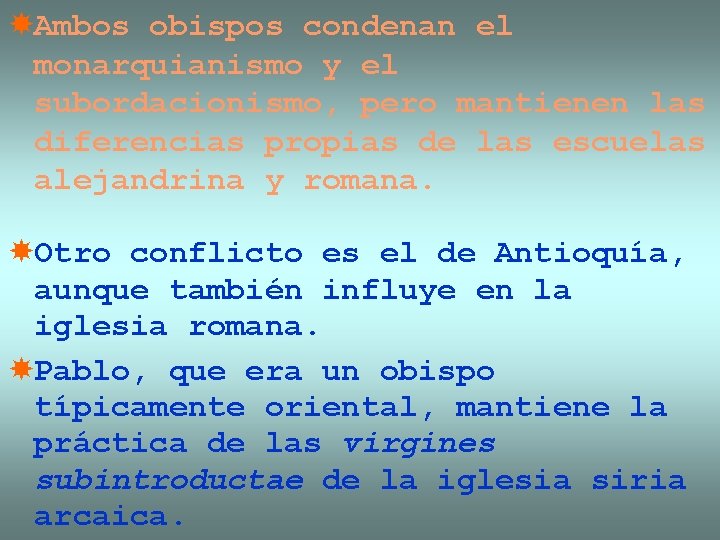 Ambos obispos condenan el monarquianismo y el subordacionismo, pero mantienen las diferencias propias de las escuelas alejandrina y romana.

Otro conflicto es el de Antioquía, aunque también influye en la iglesia romana.

Pablo, que era un obispo típicamente oriental, mantiene la práctica de las virgines subintroductae de la iglesia siria arcaica.